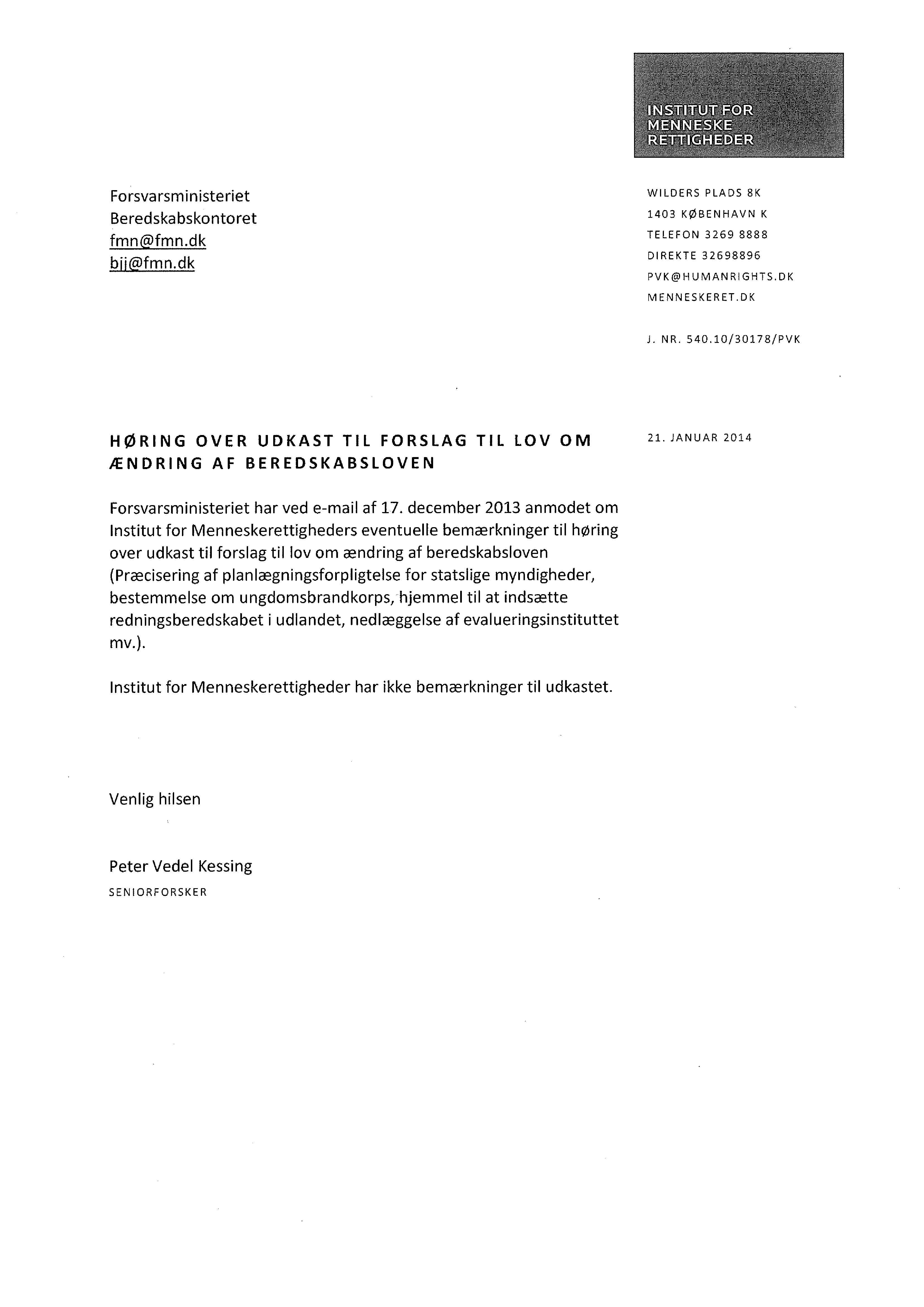 INSTITUT FOR MENNESKE RETTIGHEDER

Forsvarsministeriet
Beredskabskontoret
fmn@fmn.dk
bjj@fmn.dk

WILDERS PLADS 8K
1403 KØBENHAVN K
TELEFON 3269 8888
DIREKTE 32698896
PVK@HUMANRIGHTS.DK
MENNESKERET.DK

J. NR. 540.10/30178/PVK

HØRING OVER UDKAST TIL FORSLAG TIL LOV OM ÆNDRING AF BEREDSKABSLOVEN

21. JANUAR 2014

Forsvarsministeriet har ved e-mail af 17. december 2013 anmodet om Institut for Menneskerettigheders eventuelle bemærkninger til høring over udkast til forslag til lov om ændring af beredskabsloven (Præcisering af planlægningsforpligtelse for statslige myndigheder, bestemmelse om ungdomsbrandkorps, hjemmel til at indsætte redningsberedskabet i udlandet, nedlæggelse af evalueringsinstituttet mv.).

Institut for Menneskerettigheder har ikke bemærkninger til udkastet.

Venlig hilsen

Peter Vedel Kessing
SENIORFORSKER